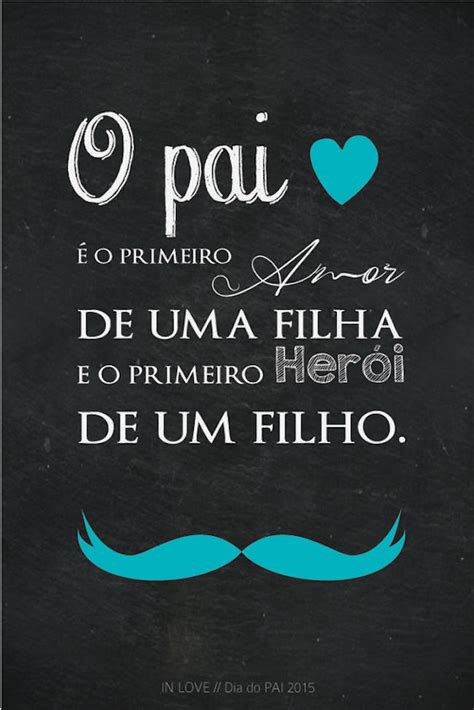 O pai

É O PRIMEIRO Amor
DE UMA FILHA
E O PRIMEIRO Herói
DE UM FILHO.

IN LOVE // Dia do PAI 2015